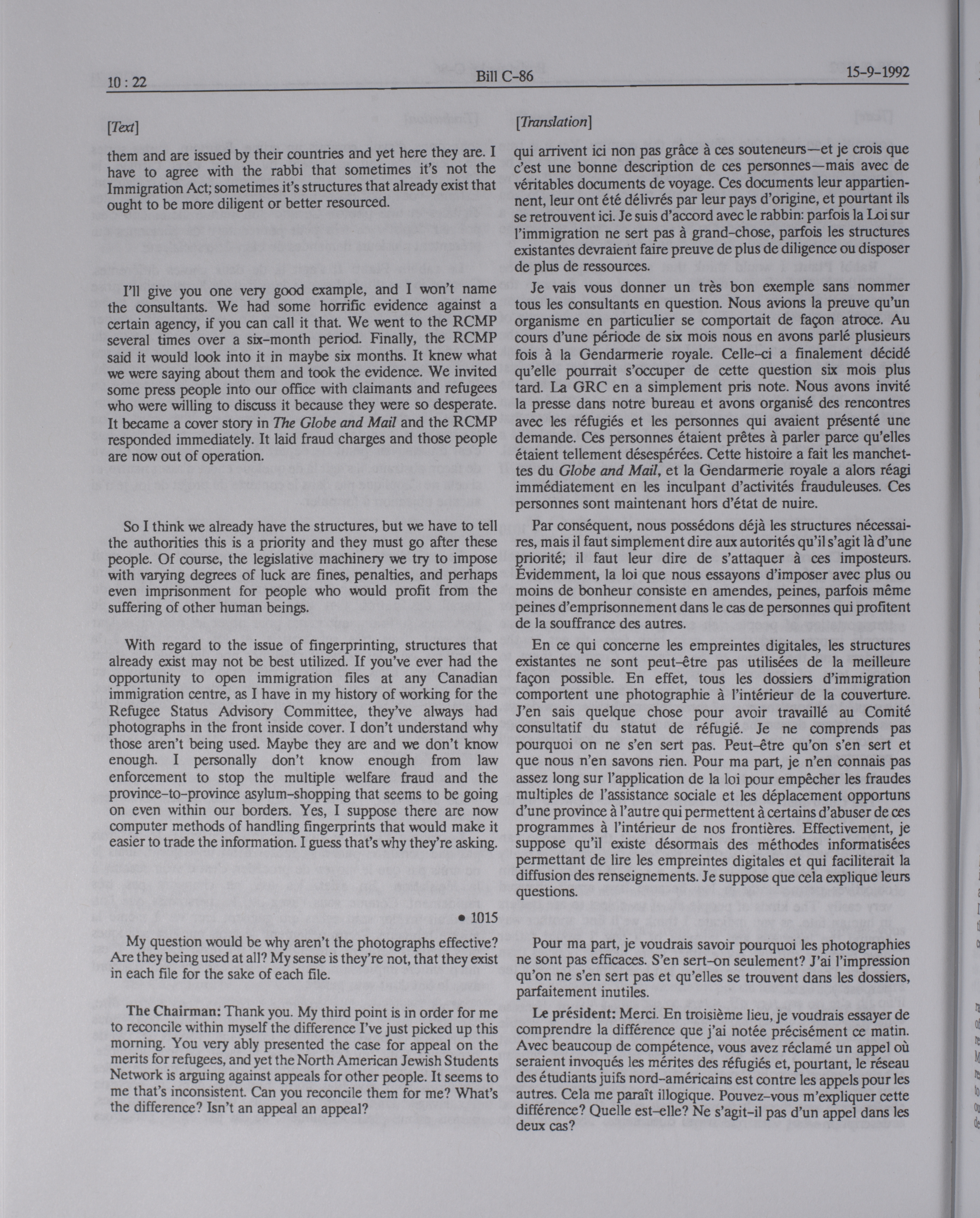 10 : 22 Bill C-86 15-9-1992

[Text]

them and are issued by their countries and yet here they are. I have to agree with the rabbi that sometimes it's not the Immigration Act; sometimes it's structures that already exist that ought to be more diligent or better resourced.

I'll give you one very good example, and I won't name the consultants. We had some horrific evidence against a certain agency, if you can call it that. We went to the RCMP several times over a six-month period. Finally, the RCMP said it would look into it in maybe six months. It knew what we were saying about them and took the evidence. We invited some press people into our office with claimants and refugees who were willing to discuss it because they were so desperate. It became a cover story in The Globe and Mail and the RCMP responded immediately. It laid fraud charges and those people are now out of operation.

So I think we already have the structures, but we have to tell the authorities this is a priority and they must go after these people. Of course, the legislative machinery we try to impose with varying degrees of luck are fines, penalties, and perhaps even imprisonment for people who would profit from the suffering of other human beings.

With regard to the issue of fingerprinting, structures that already exist may not be best utilized. If you've ever had the opportunity to open immigration files at any Canadian immigration centre, as I have in my history of working for the Refugee Status Advisory Committee, they've always had photographs in the front inside cover. I don't understand why those aren't being used. Maybe they are and we don't know enough. I personally don't know enough from law enforcement to stop the multiple welfare fraud and the province-to-province asylum-shopping that seems to be going on even within our borders. Yes, I suppose there are now computer methods of handling fingerprints that would make it easier to trade the information. I guess that's why they're asking.

• 1015

My question would be why aren't the photographs effective? Are they being used at all? My sense is they're not, that they exist in each file for the sake of each file.

The Chairman: Thank you. My third point is in order for me to reconcile within myself the difference I've just picked up this morning. You very ably presented the case for appeal on the merits for refugees, and yet the North American Jewish Students Network is arguing against appeals for other people. It seems to me that's inconsistent. Can you reconcile them for me? What's the difference? Isn't an appeal an appeal?

[Translation]

qui arrivent ici non pas grâce à ces souteneurs—et je crois que c'est une bonne description de ces personnes—mais avec de véritables documents de voyage. Ces documents leur appartiennent, leur ont été délivrés par leur pays d'origine, et pourtant ils se retrouvent ici. Je suis d'accord avec le rabbin: parfois la Loi sur l'immigration ne sert pas à grand-chose, parfois les structures existantes devraient faire preuve de plus de diligence ou disposer de plus de ressources.

Je vais vous donner un très bon exemple sans nommer tous les consultants en question. Nous avions la preuve qu'un organisme en particulier se comportait de façon atroce. Au cours d'une période de six mois nous en avons parlé plusieurs fois à la Gendarmerie royale. Celle-ci a finalement décidé qu'elle pourrait s'occuper de cette question six mois plus tard. La GRC en a simplement pris note. Nous avons invité la presse dans notre bureau et avons organisé des rencontres avec les réfugiés et les personnes qui avaient présenté une demande. Ces personnes étaient prêtes à parler parce qu'elles étaient tellement désespérées. Cette histoire a fait les manchettes du Globe and Mail, et la Gendarmerie royale a alors réagi immédiatement en les inculpant d'activités frauduleuses. Ces personnes sont maintenant hors d'état de nuire.

Par conséquent, nous possédons déjà les structures nécessaires, mais il faut simplement dire aux autorités qu'il s'agit là d'une priorité; il faut leur dire de s'attaquer à ces imposteurs. Évidemment, la loi que nous essayons d'imposer avec plus ou moins de bonheur consiste en amendes, peines, parfois même peines d'emprisonnement dans le cas de personnes qui profitent de la souffrance des autres.

En ce qui concerne les empreintes digitales, les structures existantes ne sont peut-être pas utilisées de la meilleure façon possible. En effet, tous les dossiers d'immigration comportent une photographie à l'intérieur de la couverture. J'en sais quelque chose pour avoir travaillé au Comité consultatif du statut de réfugié. Je ne comprends pas pourquoi on ne s'en sert pas. Peut-être qu'on s'en sert et que nous n'en savons rien. Pour ma part, je n'en connais pas assez long sur l'application de la loi pour empêcher les fraudes multiples de l'assistance sociale et les déplacement opportuns d'une province à l'autre qui permettent à certains d'abuser de ces programmes à l'intérieur de nos frontières. Effectivement, je suppose qu'il existe désormais des méthodes informatisées permettant de lire les empreintes digitales et qui faciliterait la diffusion des renseignements. Je suppose que cela explique leurs questions.

Pour ma part, je voudrais savoir pourquoi les photographies ne sont pas efficaces. S'en sert-on seulement? J'ai l'impression qu'on ne s'en sert pas et qu'elles se trouvent dans les dossiers, parfaitement inutiles.

Le président: Merci. En troisième lieu, je voudrais essayer de comprendre la différence que j'ai notée précisément ce matin. Avec beaucoup de compétence, vous avez réclamé un appel où seraient invoqués les mérites des réfugiés et, pourtant, le réseau des étudiants juifs nord-américains est contre les appels pour les autres. Cela me paraît illogique. Pouvez-vous m'expliquer cette différence? Quelle est-elle? Ne s'agit-il pas d'un appel dans les deux cas?